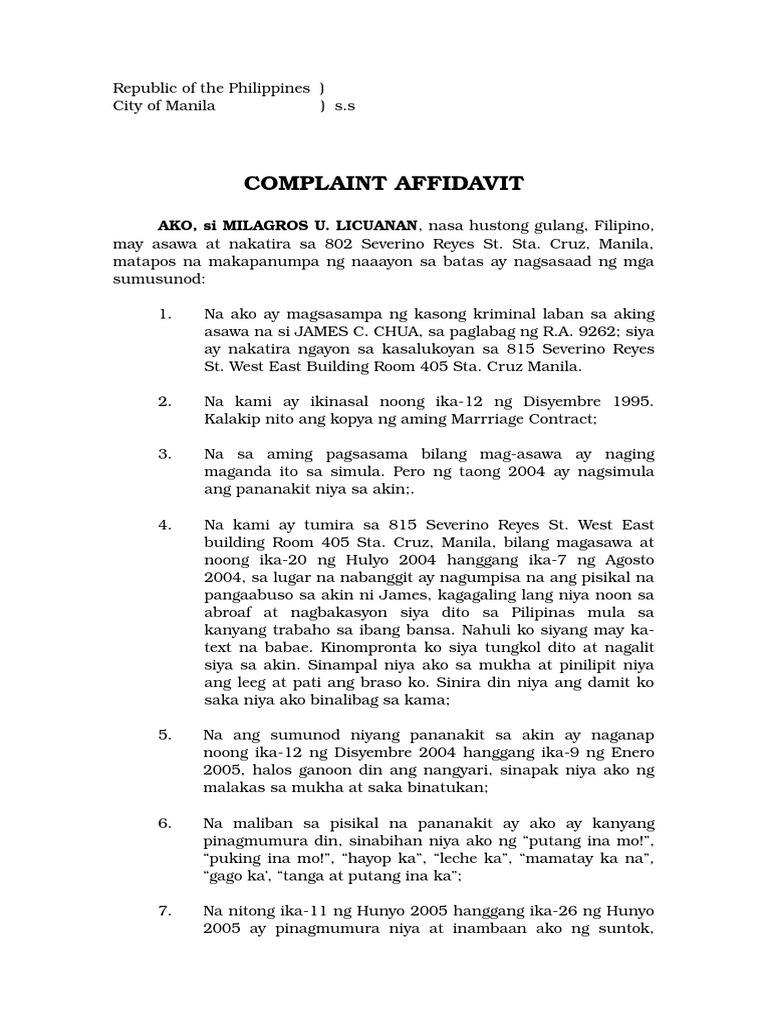 Republic of the Philippines )
City of Manila ) s.s

COMPLAINT AFFIDAVIT

AKO, si MILAGROS U. LICUANAN, nasa hustong gulang, Filipino, may asawa at nakatira sa 802 Severino Reyes St. Sta. Cruz, Manila, matapos na makapanumpa ng naaayon sa batas ay nagsasaad ng mga sumusunod:

1. Na ako ay magsasampa ng kasong kriminal laban sa aking asawa na si JAMES C. CHUA, sa paglabag ng R.A. 9262; siya ay nakatira ngayon sa kasalukoyan sa 815 Severino Reyes St. West East Building Room 405 Sta. Cruz Manila.

2. Na kami ay ikinasal noong ika-12 ng Disyembre 1995. Kalakip nito ang kopya ng aming Marrriage Contract;

3. Na sa aming pagsasama bilang mag-asawa ay naging maganda ito sa simula. Pero ng taong 2004 ay nagsimula ang pananakit niya sa akin;.

4. Na kami ay tumira sa 815 Severino Reyes St. West East building Room 405 Sta. Cruz, Manila, bilang magasawa at noong ika-20 ng Hulyo 2004 hanggang ika-7 ng Agosto 2004, sa lugar na nabanggit ay nagumpisa na ang pisikal na pangaabuso sa akin ni James, kagagaling lang niya noon sa abroaf at nagbakasyon siya dito sa Pilipinas mula sa kanyang trabaho sa ibang bansa. Nahuli ko siyang may ka-text na babae. Kinompronta ko siya tungkol dito at nagalit siya sa akin. Sinampal niya ako sa mukha at pinilipit niya ang leeg at pati ang braso ko. Sinira din niya ang damit ko saka niya ako binalibag sa kama;

5. Na ang sumunod niyang pananakit sa akin ay naganap noong ika-12 ng Disyembre 2004 hanggang ika-9 ng Enero 2005, halos ganoon din ang nangyari, sinapak niya ako ng malakas sa mukha at saka binatukan;

6. Na maliban sa pisikal na pananakit ay ako ay kanyang pinagmumura din, sinabihan niya ako ng "putang ina mo!", "puking ina mo!", "hayop ka", "leche ka", "mamatay ka na", "gago ka', "tanga at putang ina ka";

7. Na nitong ika-11 ng Hunyo 2005 hanggang ika-26 ng Hunyo 2005 ay pinagmumura niya at inambaan ako ng suntok,